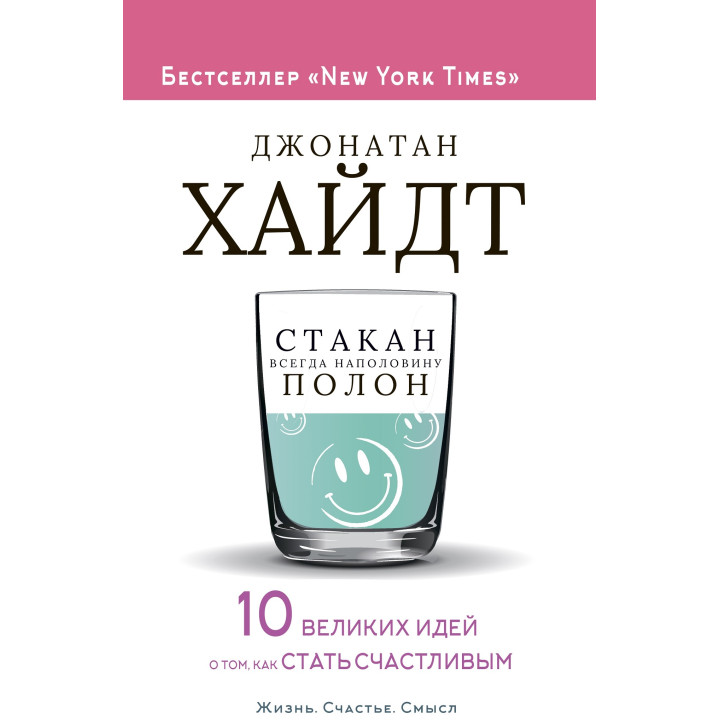 Бестселлер «New York Times»

ДЖОНАТАН
ХАЙДТ

СТАКАН
ВСЕГДА НАПОЛОВИНУ
ПОЛОН

10 ВЕЛИКИХ ИДЕЙ
О ТОМ, КАК СТАТЬ СЧАСТЛИВЫМ

Жизнь. Счастье. Смысл